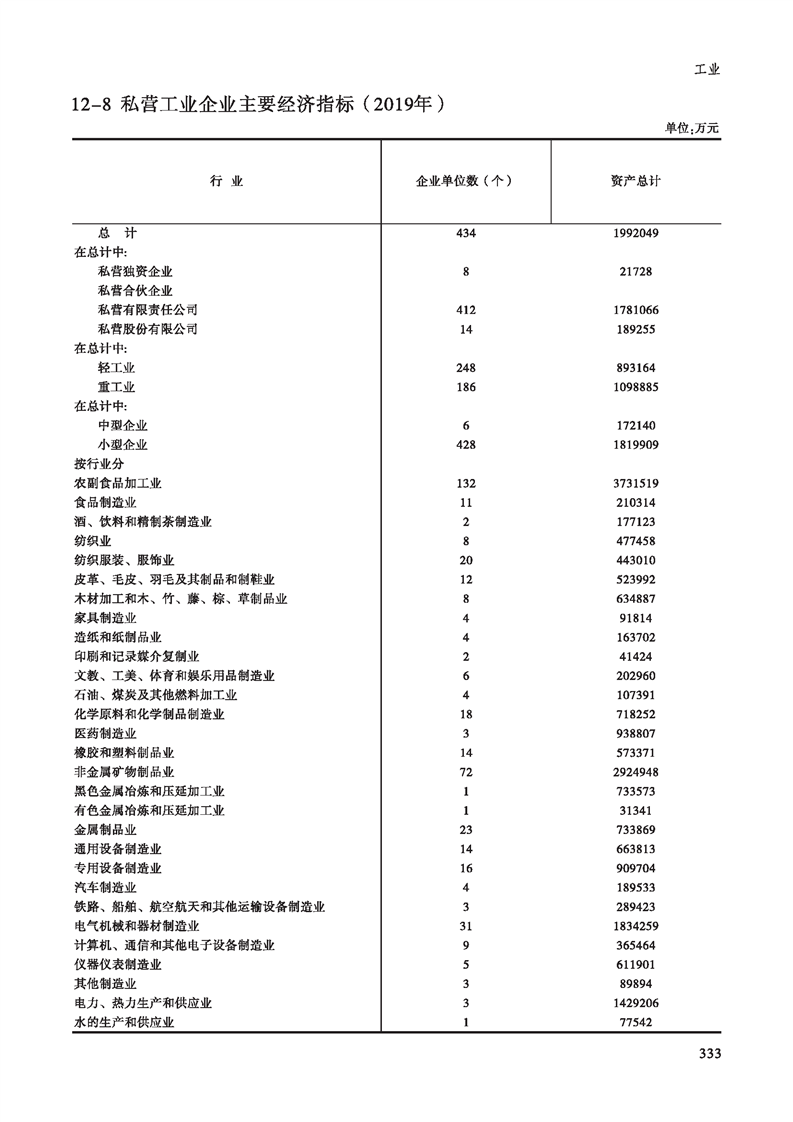 工业

12-8 私营工业企业主要经济指标（2019年）

单位:万元

| 行 业 | 企业单位数（个） | 资产总计 |
|---|---|---|
| 总 计 | 434 | 1992049 |
| 在总计中: | | |
| 私营独资企业 | 8 | 21728 |
| 私营合伙企业 | | |
| 私营有限责任公司 | 412 | 1781066 |
| 私营股份有限公司 | 14 | 189255 |
| 在总计中: | | |
| 轻工业 | 248 | 893164 |
| 重工业 | 186 | 1098885 |
| 在总计中: | | |
| 中型企业 | 6 | 172140 |
| 小型企业 | 428 | 1819909 |
| 按行业分 | | |
| 农副食品加工业 | 132 | 3731519 |
| 食品制造业 | 11 | 210314 |
| 酒、饮料和精制茶制造业 | 2 | 177123 |
| 纺织业 | 8 | 477458 |
| 纺织服装、服饰业 | 20 | 443010 |
| 皮革、毛皮、羽毛及其制品和制鞋业 | 12 | 523992 |
| 木材加工和木、竹、藤、棕、草制品业 | 8 | 634887 |
| 家具制造业 | 4 | 91814 |
| 造纸和纸制品业 | 4 | 163702 |
| 印刷和记录媒介复制业 | 2 | 41424 |
| 文教、工美、体育和娱乐用品制造业 | 6 | 202960 |
| 石油、煤炭及其他燃料加工业 | 4 | 107391 |
| 化学原料和化学制品制造业 | 18 | 718252 |
| 医药制造业 | 3 | 938807 |
| 橡胶和塑料制品业 | 14 | 573371 |
| 非金属矿物制品业 | 72 | 2924948 |
| 黑色金属冶炼和压延加工业 | 1 | 733573 |
| 有色金属冶炼和压延加工业 | 1 | 31341 |
| 金属制品业 | 23 | 733869 |
| 通用设备制造业 | 14 | 663813 |
| 专用设备制造业 | 16 | 909704 |
| 汽车制造业 | 4 | 189533 |
| 铁路、船舶、航空航天和其他运输设备制造业 | 3 | 289423 |
| 电气机械和器材制造业 | 31 | 1834259 |
| 计算机、通信和其他电子设备制造业 | 9 | 365464 |
| 仪器仪表制造业 | 5 | 611901 |
| 其他制造业 | 3 | 89894 |
| 电力、热力生产和供应业 | 3 | 1429206 |
| 水的生产和供应业 | 1 | 77542 |

333